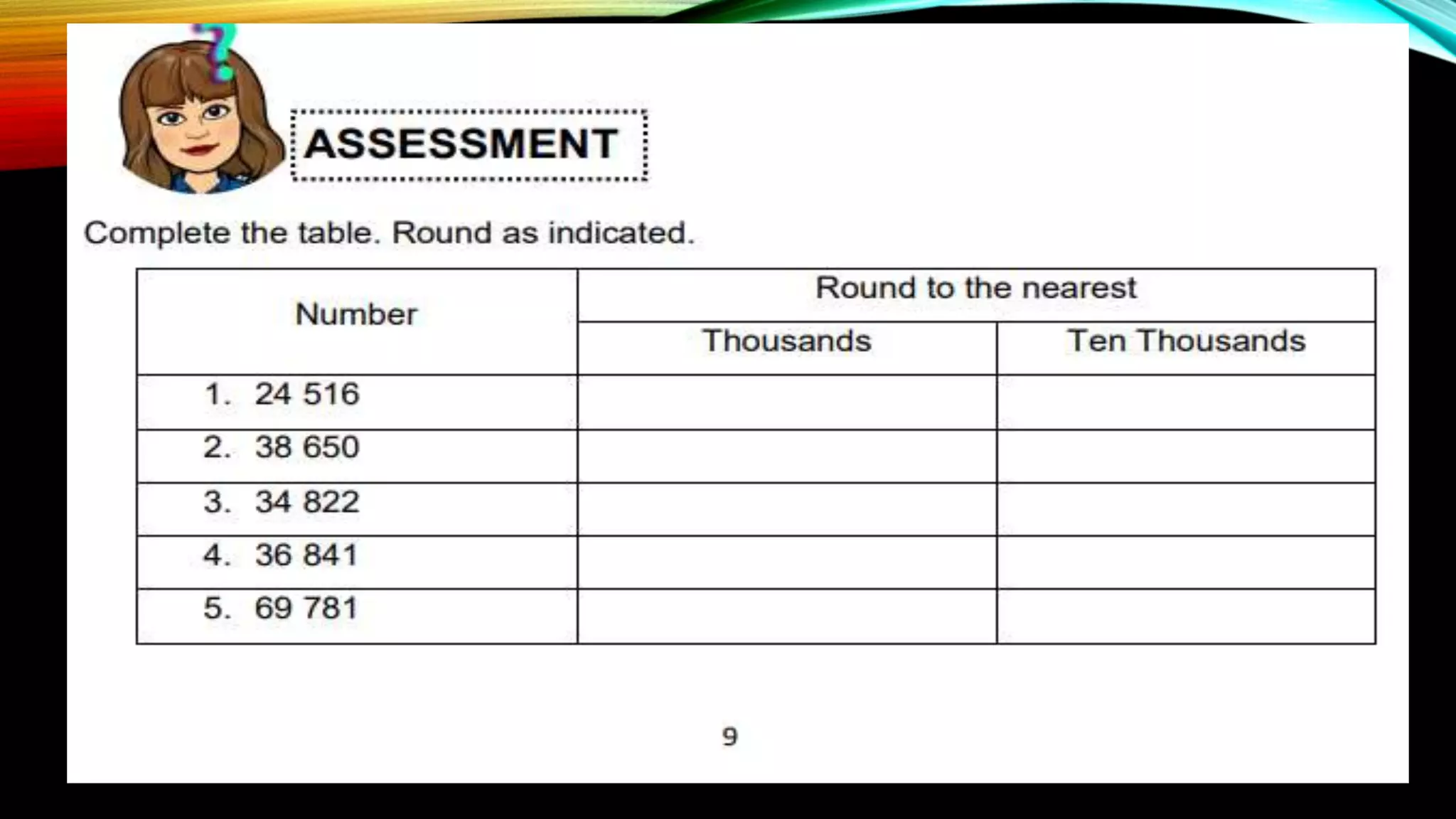 ASSESSMENT

Complete the table. Round as indicated.

| Number | Round to the nearest | |
|---|---|---|
| | Thousands | Ten Thousands |
| 1. 24 516 | | |
| 2. 38 650 | | |
| 3. 34 822 | | |
| 4. 36 841 | | |
| 5. 69 781 | | |

9